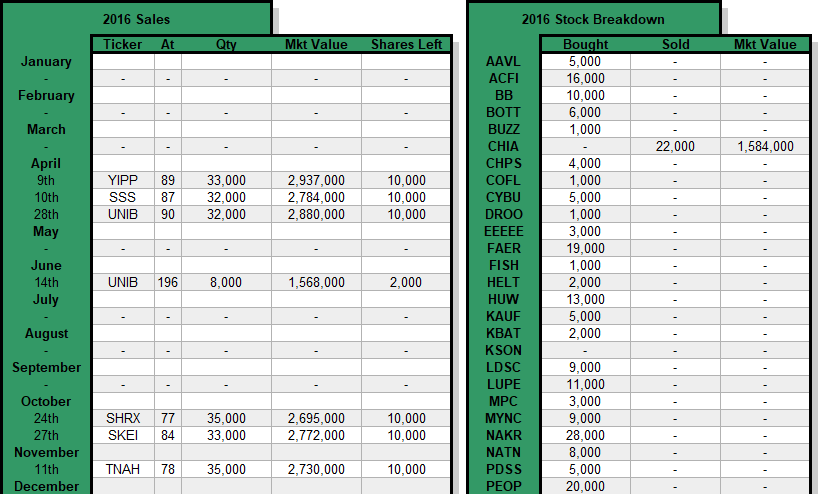 2016 Sales

| | Ticker | At | Qty | Mkt Value | Shares Left |
|---|---|---|---|---|---|
| January | | | | | |
| - | - | - | - | - | - |
| February | | | | | |
| - | - | - | - | - | - |
| March | | | | | |
| - | - | - | - | - | - |
| April | | | | | |
| 9th | YIPP | 89 | 33,000 | 2,937,000 | 10,000 |
| 10th | SSS | 87 | 32,000 | 2,784,000 | 10,000 |
| 28th | UNIB | 90 | 32,000 | 2,880,000 | 10,000 |
| May | | | | | |
| - | - | - | - | - | - |
| June | | | | | |
| 14th | UNIB | 196 | 8,000 | 1,568,000 | 2,000 |
| July | | | | | |
| - | - | - | - | - | - |
| August | | | | | |
| - | - | - | - | - | - |
| September | | | | | |
| - | - | - | - | - | - |
| October | | | | | |
| 24th | SHRX | 77 | 35,000 | 2,695,000 | 10,000 |
| 27th | SKEI | 84 | 33,000 | 2,772,000 | 10,000 |
| November | | | | | |
| 11th | TNAH | 78 | 35,000 | 2,730,000 | 10,000 |
| December | | | | | |

2016 Stock Breakdown

| | Bought | Sold | Mkt Value |
|---|---|---|---|
| AAVL | 5,000 | - | - |
| ACFI | 16,000 | - | - |
| BB | 10,000 | - | - |
| BOTT | 6,000 | - | - |
| BUZZ | 1,000 | - | - |
| CHIA | - | 22,000 | 1,584,000 |
| CHPS | 4,000 | - | - |
| COFL | 1,000 | - | - |
| CYBU | 5,000 | - | - |
| DROO | 1,000 | - | - |
| EEEEE | 3,000 | - | - |
| FAER | 19,000 | - | - |
| FISH | 1,000 | - | - |
| HELT | 2,000 | - | - |
| HUW | 13,000 | - | - |
| KAUF | 5,000 | - | - |
| KBAT | 2,000 | - | - |
| KSON | - | - | - |
| LDSC | 9,000 | - | - |
| LUPE | 11,000 | - | - |
| MPC | 3,000 | - | - |
| MYNC | 9,000 | - | - |
| NAKR | 28,000 | - | - |
| NATN | 8,000 | - | - |
| PDSS | 5,000 | - | - |
| PEOP | 20,000 | - | - |